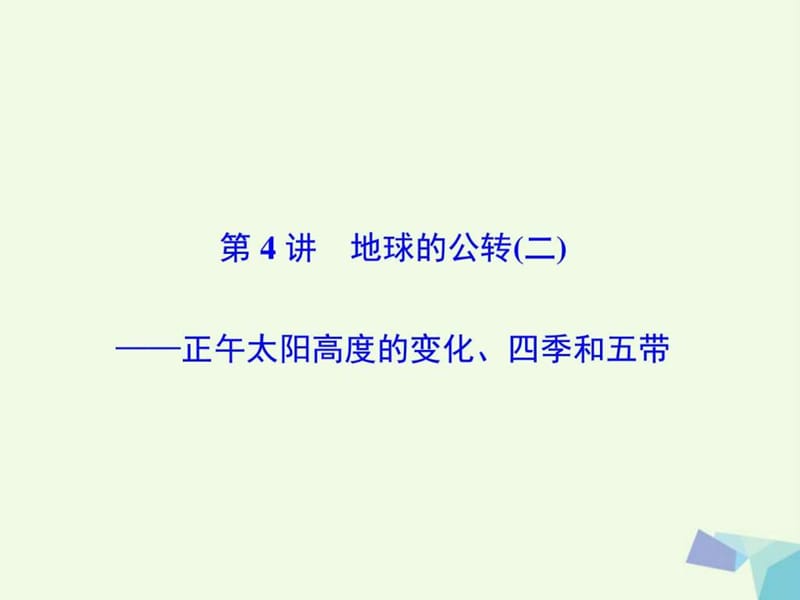 第 4 讲　地球的公转(二)

——正午太阳高度的变化、四季和五带